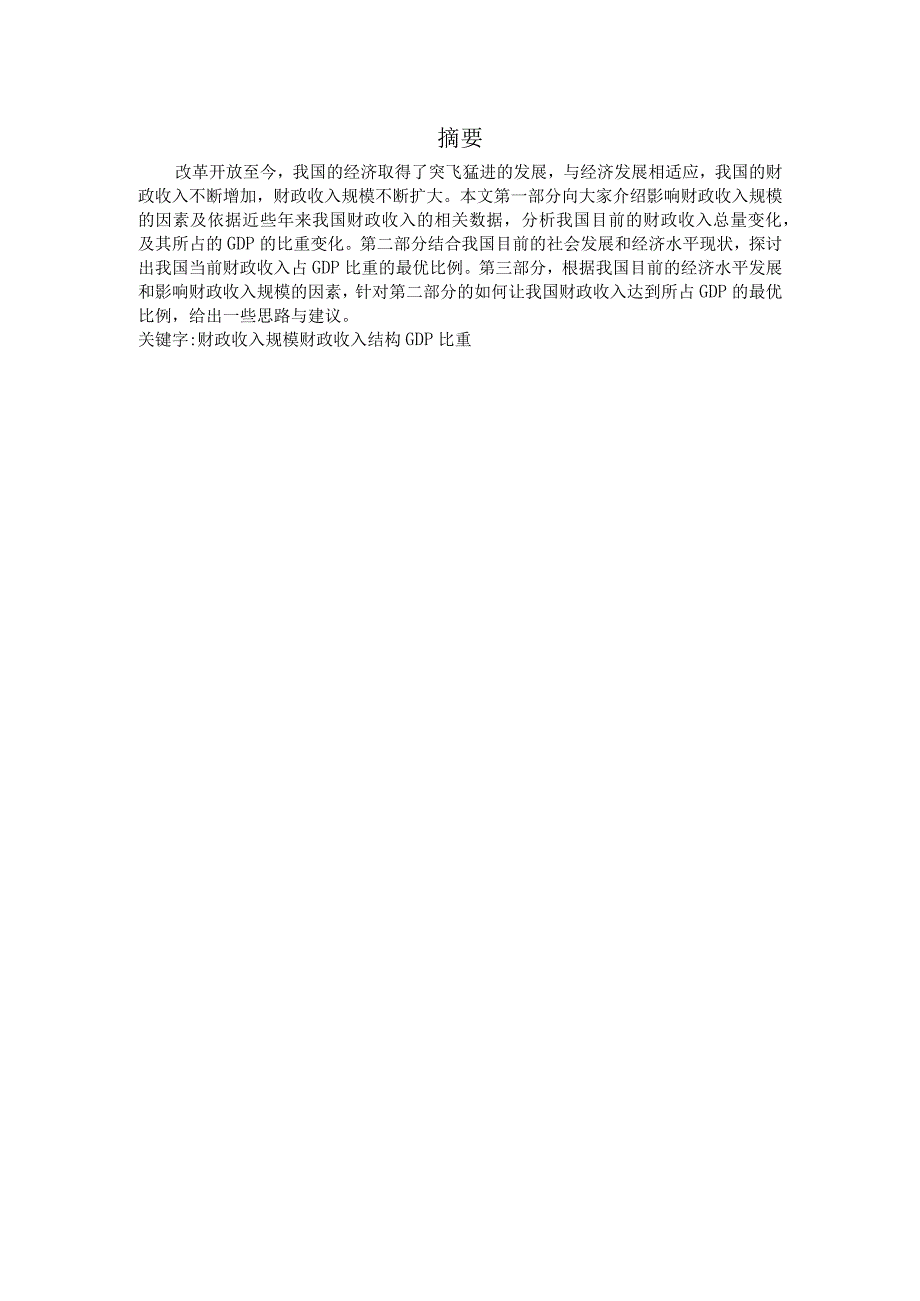 摘要

改革开放至今，我国的经济取得了突飞猛进的发展，与经济发展相适应，我国的财政收入不断增加，财政收入规模不断扩大。本文第一部分向大家介绍影响财政收入规模的因素及依据近些年来我国财政收入的相关数据，分析我国目前的财政收入总量变化，及其所占的GDP的比重变化。第二部分结合我国目前的社会发展和经济水平现状，探讨出我国当前财政收入占GDP比重的最优比例。第三部分，根据我国目前的经济水平发展和影响财政收入规模的因素，针对第二部分的如何让我国财政收入达到所占GDP的最优比例，给出一些思路与建议。

关键字:财政收入规模财政收入结构GDP比重